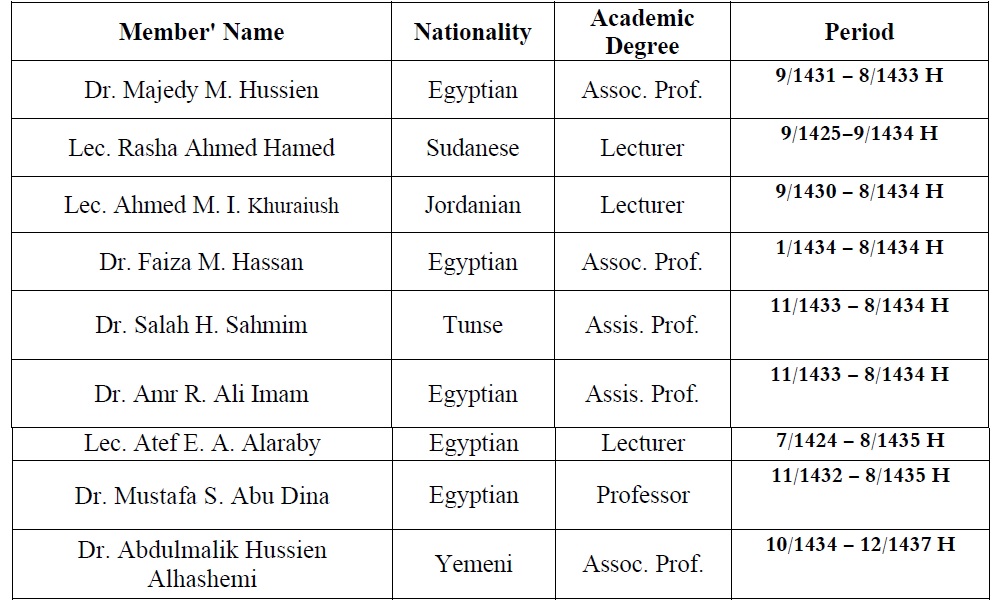 | Member' Name | Nationality | Academic Degree | Period |
|---|---|---|---|
| Dr. Majedy M. Hussien | Egyptian | Assoc. Prof. | 9/1431 – 8/1433 H |
| Lec. Rasha Ahmed Hamed | Sudanese | Lecturer | 9/1425–9/1434 H |
| Lec. Ahmed M. I. Khuraiush | Jordanian | Lecturer | 9/1430 – 8/1434 H |
| Dr. Faiza M. Hassan | Egyptian | Assoc. Prof. | 1/1434 – 8/1434 H |
| Dr. Salah H. Sahmim | Tunse | Assis. Prof. | 11/1433 – 8/1434 H |
| Dr. Amr R. Ali Imam | Egyptian | Assis. Prof. | 11/1433 – 8/1434 H |
| Lec. Atef E. A. Alaraby | Egyptian | Lecturer | 7/1424 – 8/1435 H |
| Dr. Mustafa S. Abu Dina | Egyptian | Professor | 11/1432 – 8/1435 H |
| Dr. Abdulmalik Hussien Alhashemi | Yemeni | Assoc. Prof. | 10/1434 – 12/1437 H |